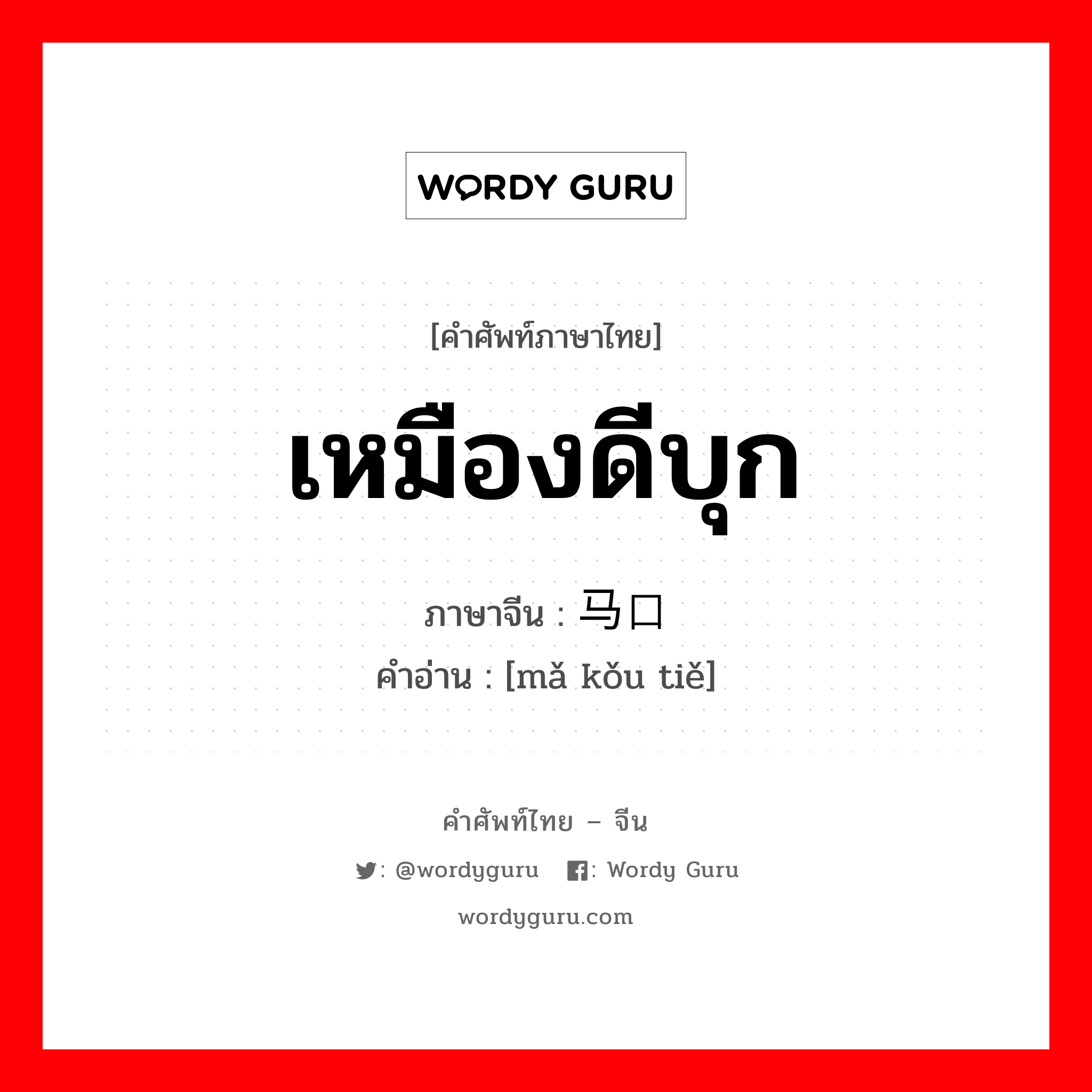 WORDY GURU

[คำศัพท์ภาษาไทย]

เหมืองดีบุก

ภาษาจีน : 马口

คำอ่าน : [mǎ kǒu tiě]

คำศัพท์ไทย – จีน

: @wordyguru : Wordy Guru

wordyguru.com